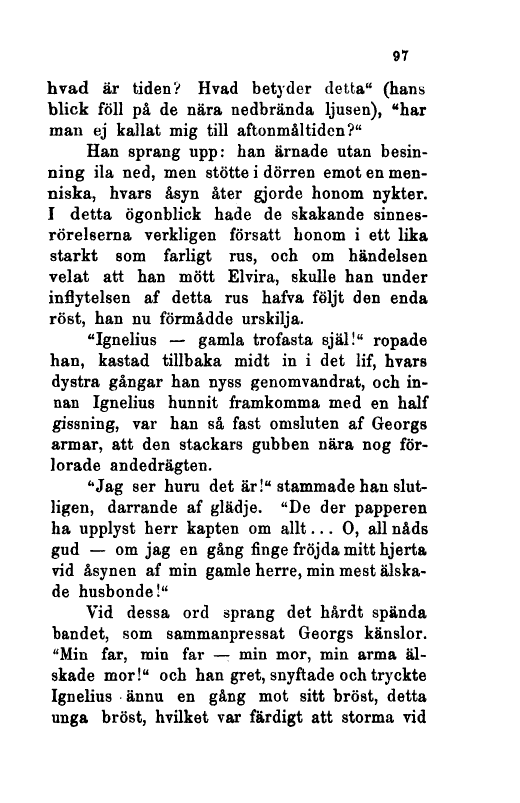 97

hvad är tiden? Hvad betyder detta“ (hans blick föll på de nära nedbrända ljusen), “har man ej kallat mig till aftonmåltiden?“

Han sprang upp: han ärnade utan besinning ila ned, men stötte i dörren emot en menniska, hvars åsyn åter gjorde honom nykter. I detta ögonblick hade de skakande sinnesrörelserna verkligen försatt honom i ett lika starkt som farligt rus, och om händelsen velat att han mött Elvira, skulle han under inflytelsen af detta rus hafva följt den enda röst, han nu förmådde urskilja.

“Ignelius — gamla trofasta själ!“ ropade han, kastad tillbaka midt in i det lif, hvars dystra gångar han nyss genomvandrat, och innan Ignelius hunnit framkomma med en half gissning, var han så fast omsluten af Georgs armar, att den stackars gubben nära nog förlorade andedrägten.

“Jag ser huru det är!“ stammade han slutligen, darrande af glädje. “De der papperen ha upplyst herr kapten om allt... O, all nåds gud — om jag en gång finge fröjda mitt hjerta vid åsynen af min gamle herre, min mest älskade husbonde!“

Vid dessa ord sprang det hårdt spända bandet, som sammanpressat Georgs känslor. “Min far, min far — min mor, min arma älskade mor!“ och han gret, snyftade och tryckte Ignelius ännu en gång mot sitt bröst, detta unga bröst, hvilket var färdigt att storma vid